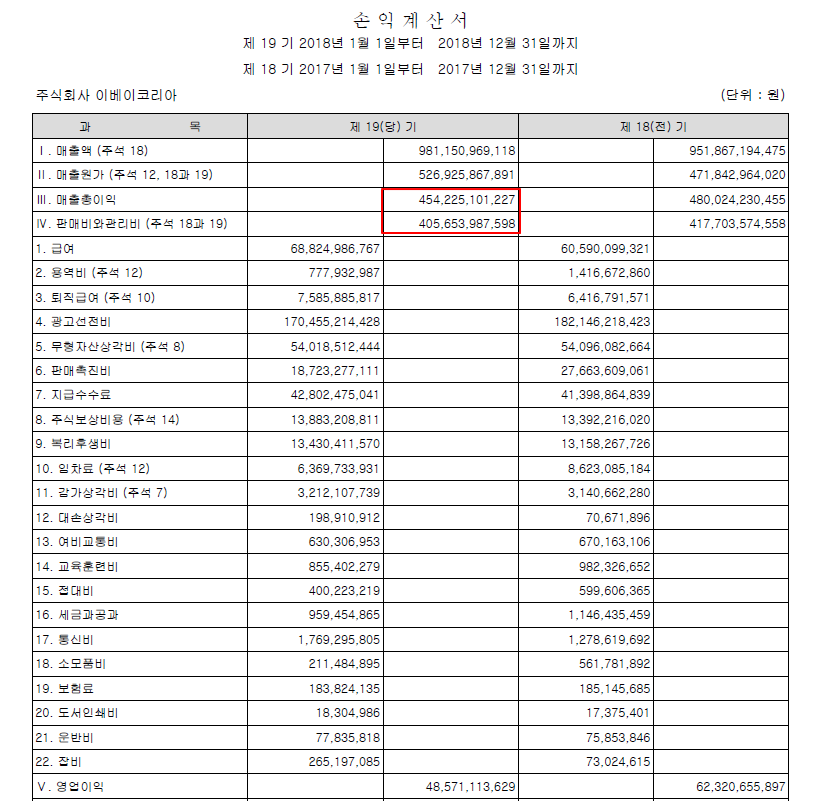 손 익 계 산 서
제 19 기 2018년 1월 1일부터 2018년 12월 31일까지
제 18 기 2017년 1월 1일부터 2017년 12월 31일까지

주식회사 이베이코리아 (단위 : 원)

| 과 목 | 제 19(당) 기 | | 제 18(전) 기 | |
|---|---|---|---|---|
| I. 매출액 (주석 18) | | 981,150,969,118 | | 951,867,194,475 |
| II. 매출원가 (주석 12, 18과 19) | | 526,925,867,891 | | 471,842,964,020 |
| III. 매출총이익 | | 454,225,101,227 | | 480,024,230,455 |
| IV. 판매비와관리비 (주석 18과 19) | | 405,653,987,598 | | 417,703,574,558 |
| 1. 급여 | 68,824,986,767 | | 60,590,099,321 | |
| 2. 용역비 (주석 12) | 777,932,987 | | 1,416,672,860 | |
| 3. 퇴직급여 (주석 10) | 7,585,885,817 | | 6,416,791,571 | |
| 4. 광고선전비 | 170,455,214,428 | | 182,146,218,423 | |
| 5. 무형자산상각비 (주석 8) | 54,018,512,444 | | 54,096,082,664 | |
| 6. 판매촉진비 | 18,723,277,111 | | 27,663,609,061 | |
| 7. 지급수수료 | 42,802,475,041 | | 41,398,864,839 | |
| 8. 주식보상비용 (주석 14) | 13,883,208,811 | | 13,392,216,020 | |
| 9. 복리후생비 | 13,430,411,570 | | 13,158,267,726 | |
| 10. 임차료 (주석 12) | 6,369,733,931 | | 8,623,085,184 | |
| 11. 감가상각비 (주석 7) | 3,212,107,739 | | 3,140,662,280 | |
| 12. 대손상각비 | 198,910,912 | | 70,671,896 | |
| 13. 여비교통비 | 630,306,953 | | 670,163,106 | |
| 14. 교육훈련비 | 855,402,279 | | 982,326,652 | |
| 15. 접대비 | 400,223,219 | | 599,606,365 | |
| 16. 세금과공과 | 959,454,865 | | 1,146,435,459 | |
| 17. 통신비 | 1,769,295,805 | | 1,278,619,692 | |
| 18. 소모품비 | 211,484,895 | | 561,781,892 | |
| 19. 보험료 | 183,824,135 | | 185,145,685 | |
| 20. 도서인쇄비 | 18,304,986 | | 17,375,401 | |
| 21. 운반비 | 77,835,818 | | 75,853,846 | |
| 22. 잡비 | 265,197,085 | | 73,024,615 | |
| V. 영업이익 | | 48,571,113,629 | | 62,320,655,897 |